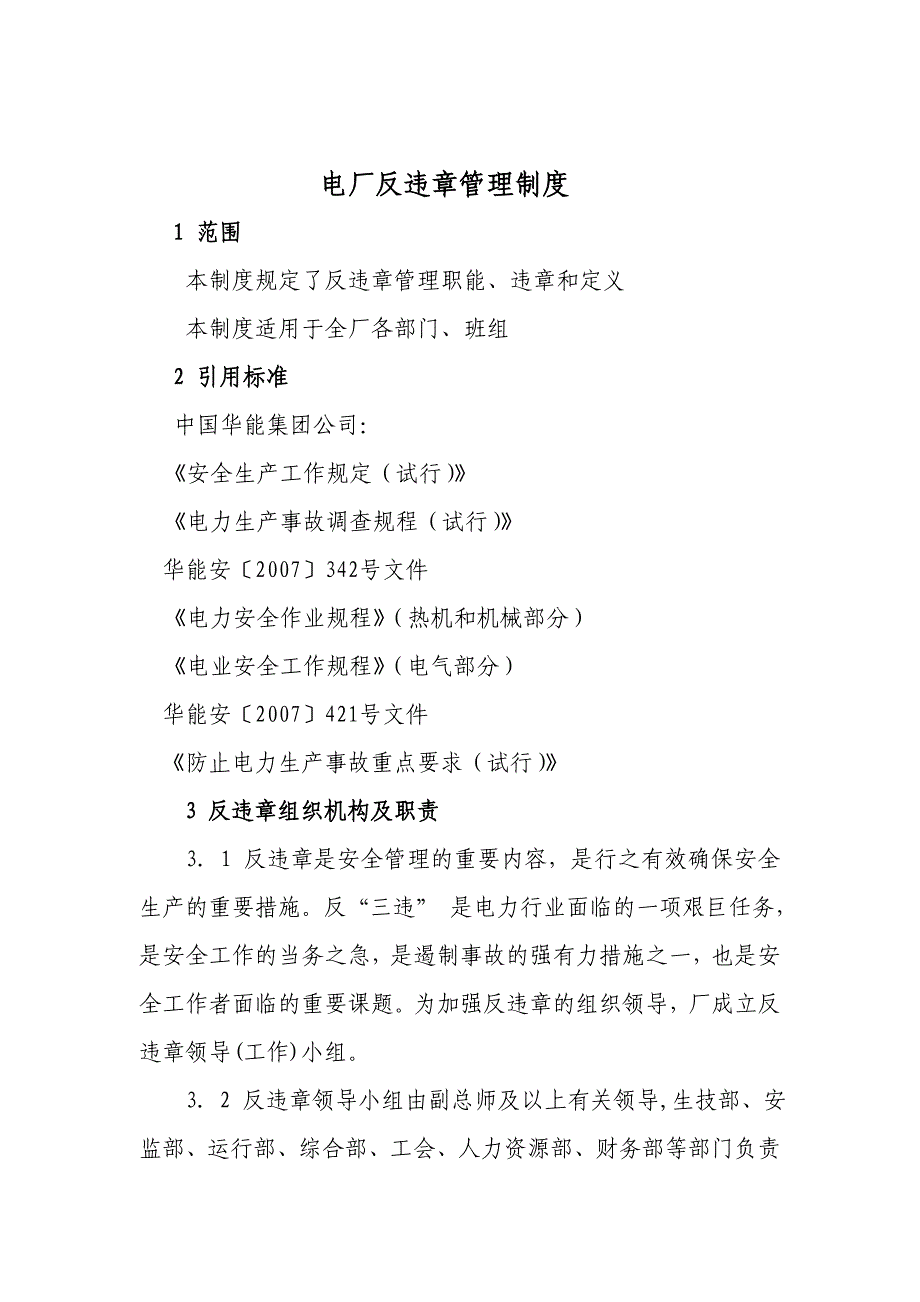 电厂反违章管理制度

1 范围

本制度规定了反违章管理职能、违章和定义

本制度适用于全厂各部门、班组

2 引用标准

中国华能集团公司:

《安全生产工作规定（试行)》

《电力生产事故调查规程（试行)》

华能安〔2007〕342号文件

《电力安全作业规程》(热机和机械部分）

《电业安全工作规程》(电气部分）

华能安〔2007〕421号文件

《防止电力生产事故重点要求（试行)》

3 反违章组织机构及职责

3. 1 反违章是安全管理的重要内容，是行之有效确保安全生产的重要措施。反“三违” 是电力行业面临的一项艰巨任务，是安全工作的当务之急，是遏制事故的强有力措施之一，也是安全工作者面临的重要课题。为加强反违章的组织领导，厂成立反违章领导(工作)小组。

3. 2 反违章领导小组由副总师及以上有关领导,生技部、安监部、运行部、综合部、工会、人力资源部、财务部等部门负责